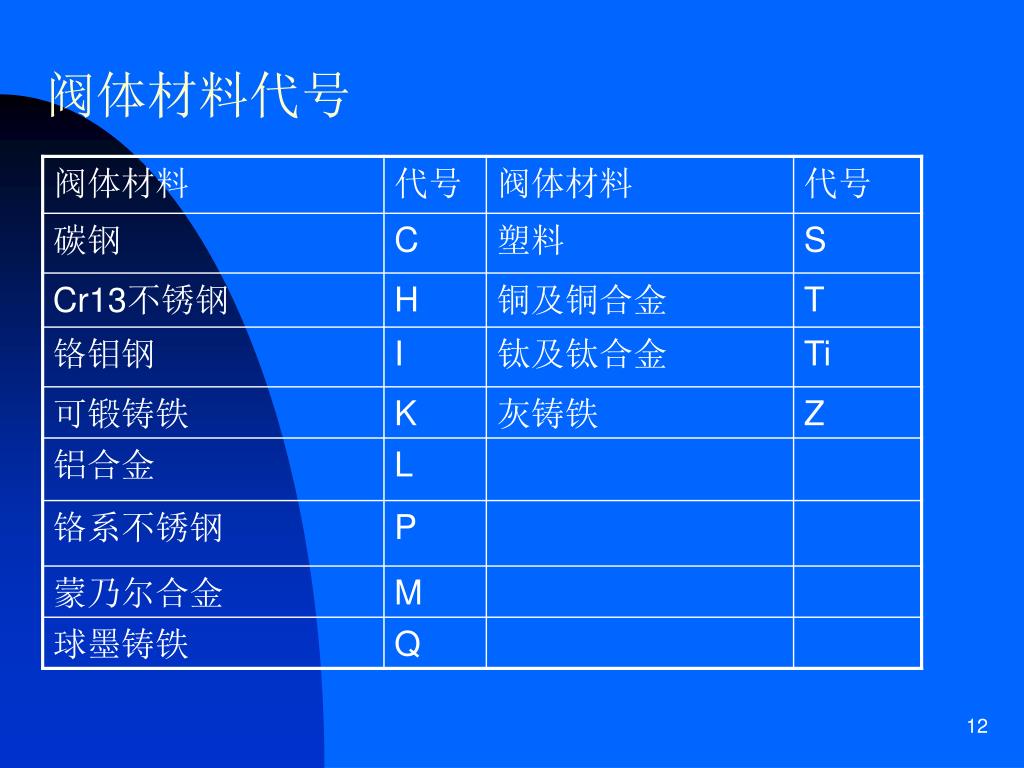 阀体材料代号

| 阀体材料 | 代号 | 阀体材料 | 代号 |
|---|---|---|---|
| 碳钢 | C | 塑料 | S |
| Cr13不锈钢 | H | 铜及铜合金 | T |
| 铬钼钢 | I | 钛及钛合金 | Ti |
| 可锻铸铁 | K | 灰铸铁 | Z |
| 铝合金 | L | | |
| 铬系不锈钢 | P | | |
| 蒙乃尔合金 | M | | |
| 球墨铸铁 | Q | | |

12